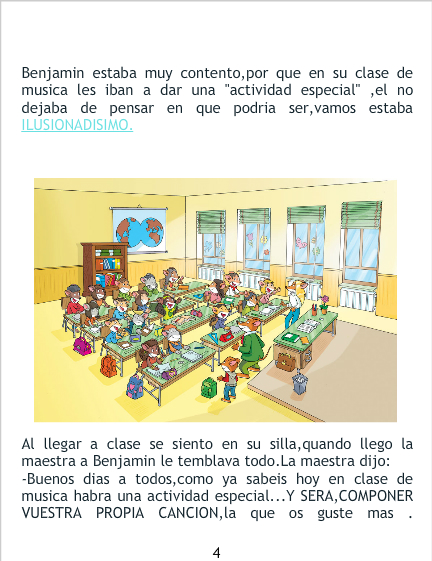 Benjamin estaba muy contento,por que en su clase de musica les iban a dar una "actividad especial" ,el no dejaba de pensar en que podria ser,vamos estaba ILUSIONADISIMO.

Al llegar a clase se siento en su silla,quando llego la maestra a Benjamin le temblava todo.La maestra dijo:
-Buenos dias a todos,como ya sabeis hoy en clase de musica habra una actividad especial...Y SERA,COMPONER VUESTRA PROPIA CANCION,la que os guste mas .

4